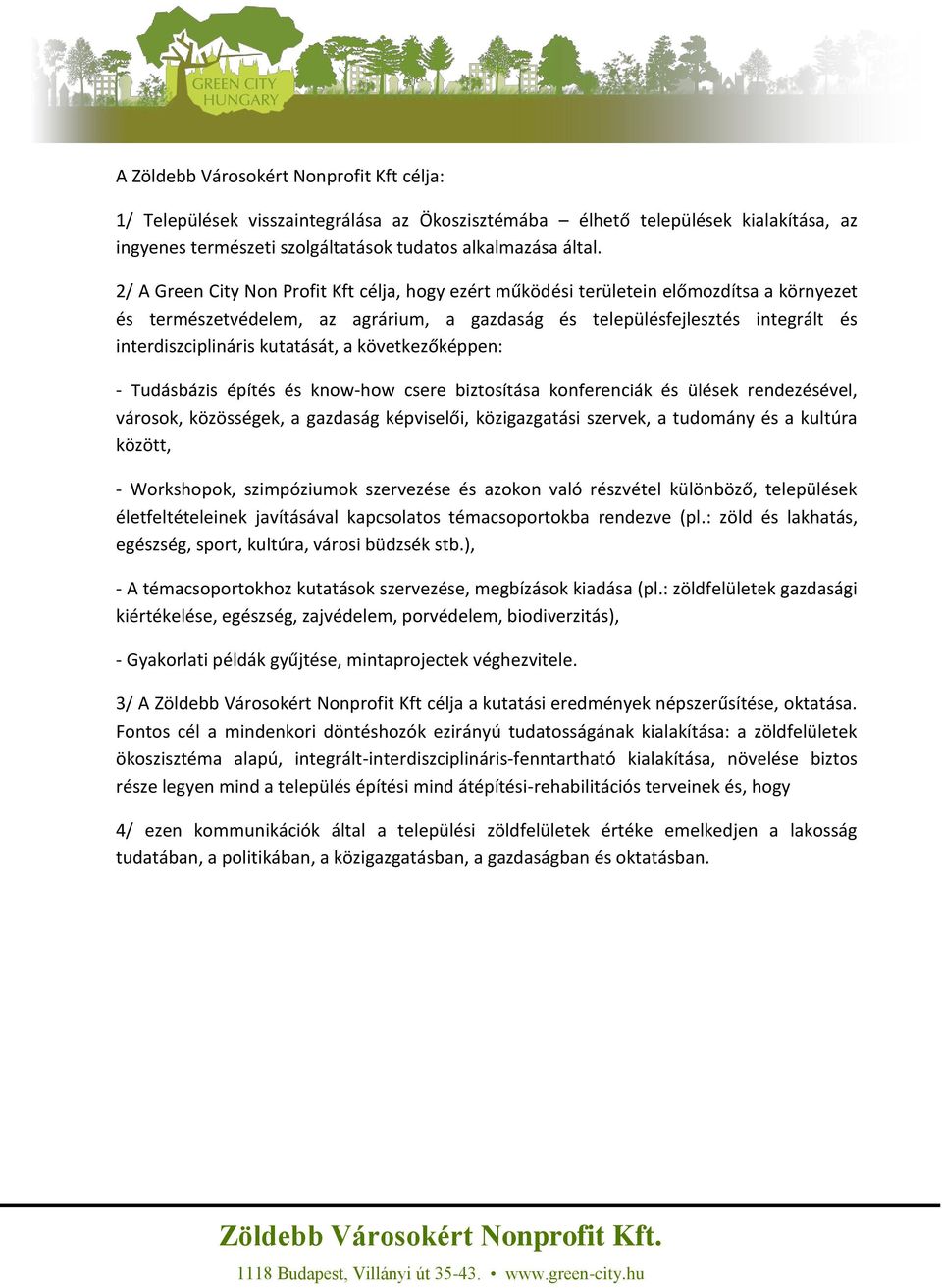 GREEN CITY HUNGARY

A Zöldebb Városokért Nonprofit Kft célja:

1/ Települések visszaintegrálása az Ökoszisztémába – élhető települések kialakítása, az ingyenes természeti szolgáltatások tudatos alkalmazása által.

2/ A Green City Non Profit Kft célja, hogy ezért működési területein előmozdítsa a környezet és természetvédelem, az agrárium, a gazdaság és településfejlesztés integrált és interdiszciplináris kutatását, a következőképpen:

- Tudásbázis építés és know-how csere biztosítása konferenciák és ülések rendezésével, városok, közösségek, a gazdaság képviselői, közigazgatási szervek, a tudomány és a kultúra között,

- Workshopok, szimpóziumok szervezése és azokon való részvétel különböző, települések életfeltételeinek javításával kapcsolatos témacsoportokba rendezve (pl.: zöld és lakhatás, egészség, sport, kultúra, városi büdzsék stb.),

- A témacsoportokhoz kutatások szervezése, megbízások kiadása (pl.: zöldfelületek gazdasági kiértékelése, egészség, zajvédelem, porvédelem, biodiverzitás),

- Gyakorlati példák gyűjtése, mintaprojectek véghezvitele.

3/ A Zöldebb Városokért Nonprofit Kft célja a kutatási eredmények népszerűsítése, oktatása. Fontos cél a mindenkori döntéshozók ezirányú tudatosságának kialakítása: a zöldfelületek ökoszisztéma alapú, integrált-interdiszciplináris-fenntartható kialakítása, növelése biztos része legyen mind a település építési mind átépítési-rehabilitációs terveinek és, hogy

4/ ezen kommunikációk által a települési zöldfelületek értéke emelkedjen a lakosság tudatában, a politikában, a közigazgatásban, a gazdaságban és oktatásban.

Zöldebb Városokért Nonprofit Kft.
1118 Budapest, Villányi út 35-43. • www.green-city.hu